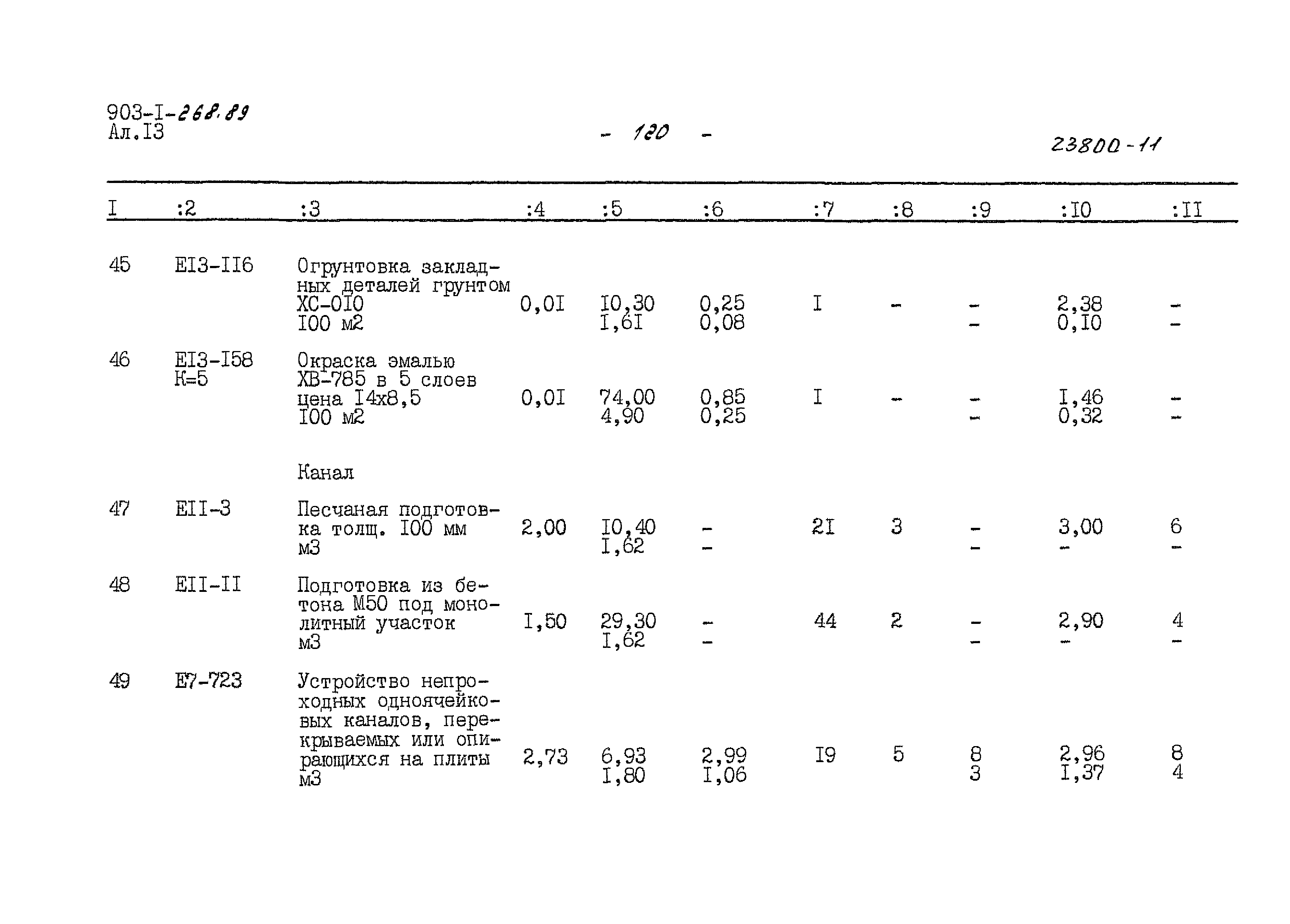 903-I-268.89
Ал.I3

- 120 -

23800-11

| I | :2 | :3 | :4 | :5 | :6 | :7 | :8 | :9 | :I0 | :II |
|---|---|---|---|---|---|---|---|---|---|---|
| 45 | EI3-II6 | Огрунтовка закладных деталей грунтом ХС-0I0 I00 м2 | 0,0I | I0,30 I,6I | 0,25 0,08 | I | - | - - | 2,38 0,I0 | - - |
| 46 | EI3-I58 К=5 | Окраска эмалью ХВ-785 в 5 слоев цена I4х8,5 I00 м2 | 0,0I | 74,00 4,90 | 0,85 0,25 | I | - | - - | I,46 0,32 | - - |
| | | Канал | | | | | | | | |
| 47 | EII-3 | Песчаная подготовка толщ. I00 мм м3 | 2,00 | I0,40 I,62 | - - | 2I | 3 | - - | 3,00 - | 6 - |
| 48 | EII-II | Подготовка из бетона М50 под монолитный участок м3 | I,50 | 29,30 I,62 | - - | 44 | 2 | - - | 2,90 - | 4 - |
| 49 | E7-723 | Устройство непроходных одноячейковых каналов, перекрываемых или опирающихся на плиты м3 | 2,73 | 6,93 I,80 | 2,99 I,06 | I9 | 5 | 8 3 | 2,96 I,37 | 8 4 |